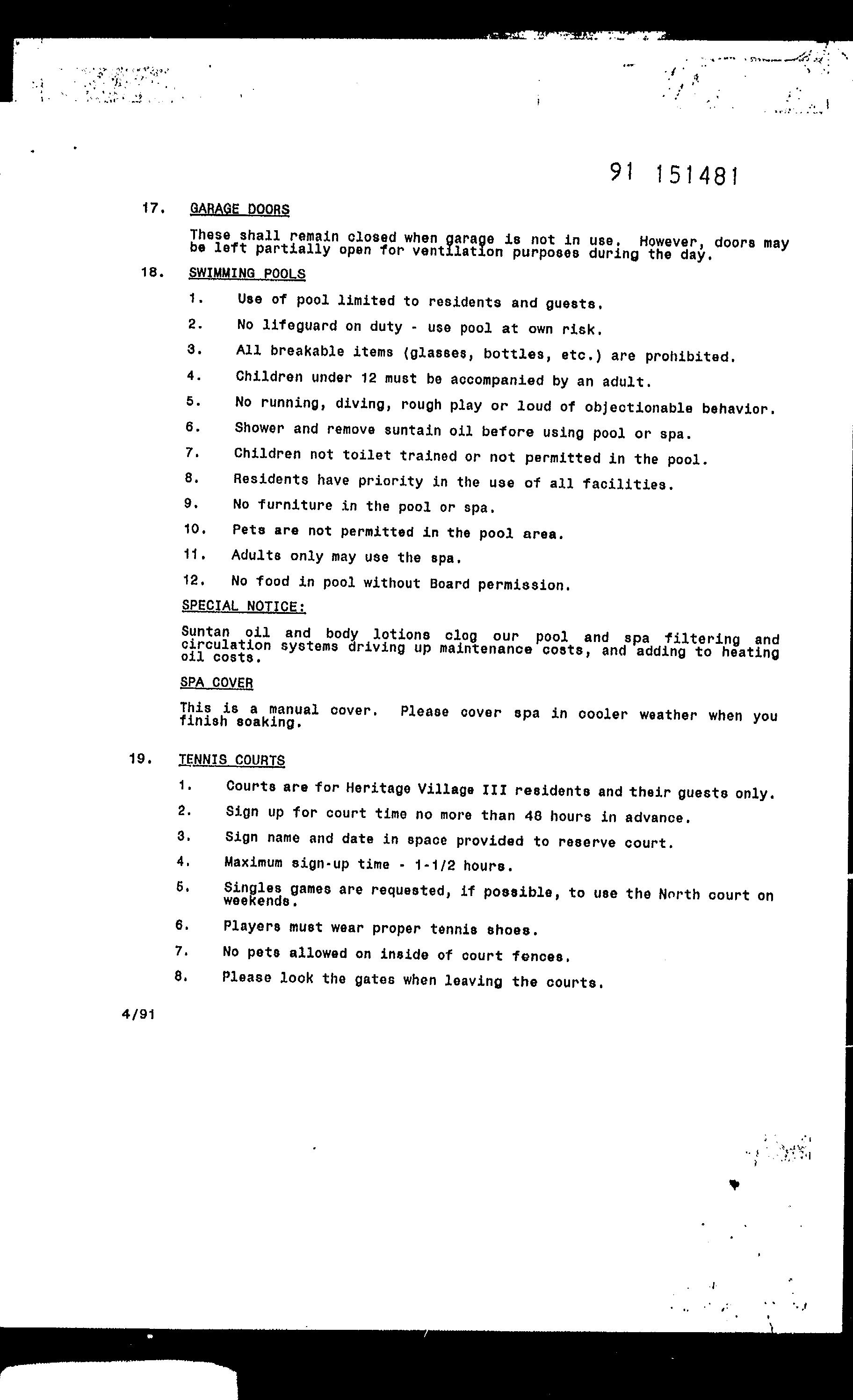 91 151481

17. GARAGE DOORS

These shall remain closed when garage is not in use. However, doors may be left partially open for ventilation purposes during the day.

18. SWIMMING POOLS

1. Use of pool limited to residents and guests.

2. No lifeguard on duty - use pool at own risk.

3. All breakable items (glasses, bottles, etc.) are prohibited.

4. Children under 12 must be accompanied by an adult.

5. No running, diving, rough play or loud of objectionable behavior.

6. Shower and remove suntain oil before using pool or spa.

7. Children not toilet trained or not permitted in the pool.

8. Residents have priority in the use of all facilities.

9. No furniture in the pool or spa.

10. Pets are not permitted in the pool area.

11. Adults only may use the spa.

12. No food in pool without Board permission.

SPECIAL NOTICE:

Suntan oil and body lotions clog our pool and spa filtering and circulation systems driving up maintenance costs, and adding to heating oil costs.

SPA COVER

This is a manual cover. Please cover spa in cooler weather when you finish soaking.

19. TENNIS COURTS

1. Courts are for Heritage Village III residents and their guests only.

2. Sign up for court time no more than 48 hours in advance.

3. Sign name and date in space provided to reserve court.

4. Maximum sign-up time - 1-1/2 hours.

5. Singles games are requested, if possible, to use the North court on weekends.

6. Players must wear proper tennis shoes.

7. No pets allowed on inside of court fences.

8. Please look the gates when leaving the courts.

4/91